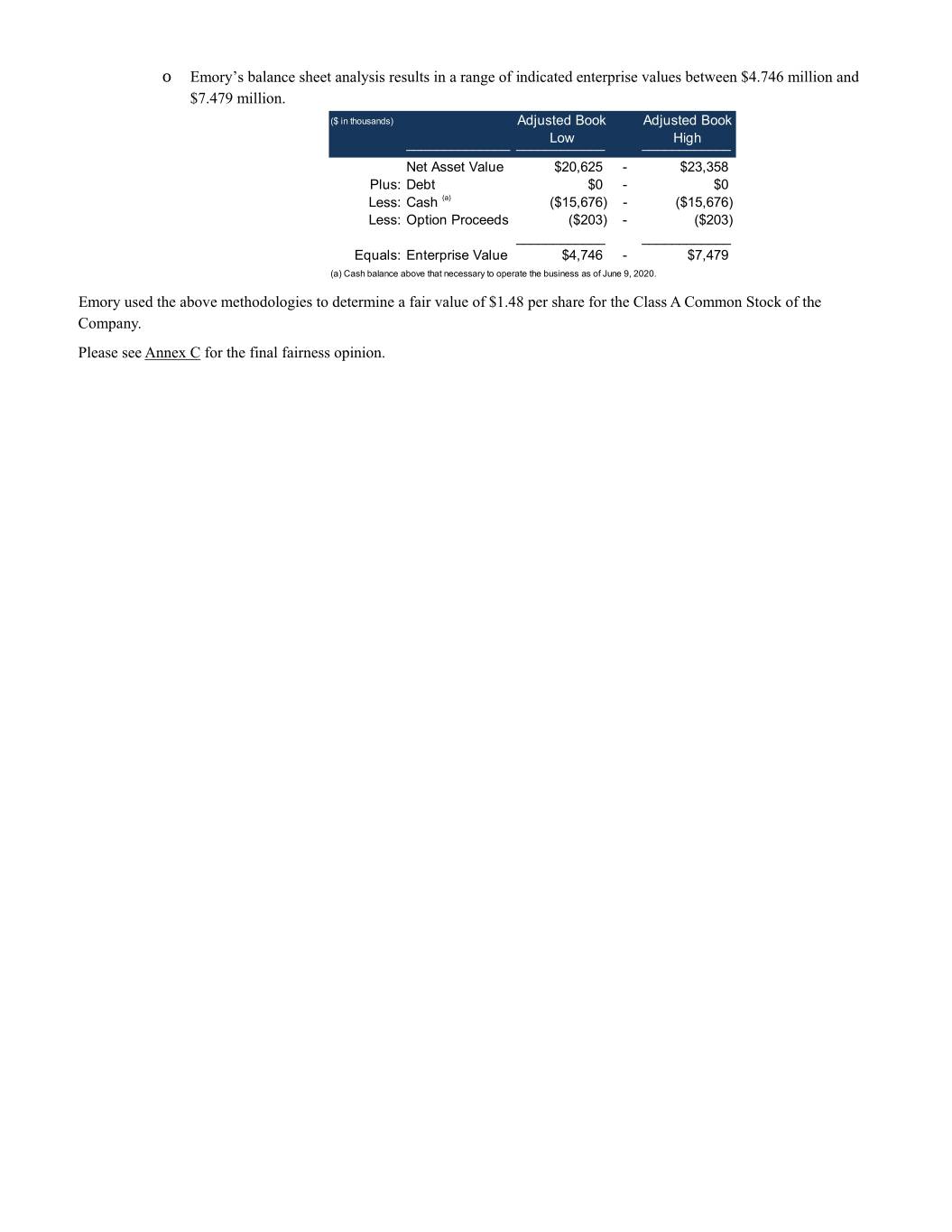 o Emory's balance sheet analysis results in a range of indicated enterprise values between $4.746 million and $7.479 million.

| ($ in thousands) | | Adjusted Book Low | | Adjusted Book High |
|---|---|---|---|---|
| | Net Asset Value | $20,625 | - | $23,358 |
| Plus: | Debt | $0 | - | $0 |
| Less: | Cash $^{(a)}$ | ($15,676) | - | ($15,676) |
| Less: | Option Proceeds | ($203) | - | ($203) |
| Equals: | Enterprise Value | $4,746 | - | $7,479 |

(a) Cash balance above that necessary to operate the business as of June 9, 2020.

Emory used the above methodologies to determine a fair value of $1.48 per share for the Class A Common Stock of the Company.

Please see Annex C for the final fairness opinion.